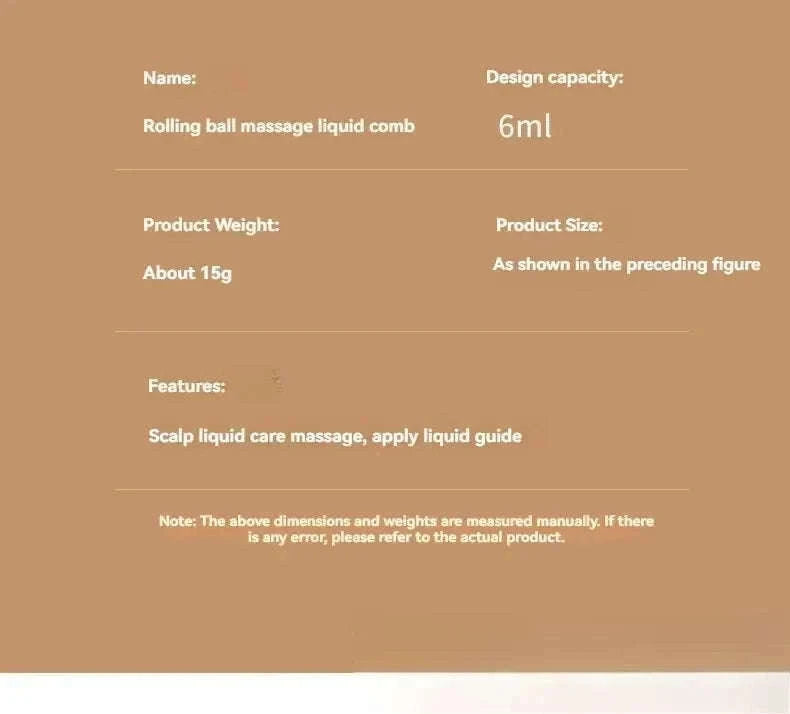 Name:

Rolling ball massage liquid comb

Design capacity:

6ml

Product Weight:

About 15g

Product Size:

As shown in the preceding figure

Features:

Scalp liquid care massage, apply liquid guide

Note: The above dimensions and weights are measured manually. If there is any error, please refer to the actual product.